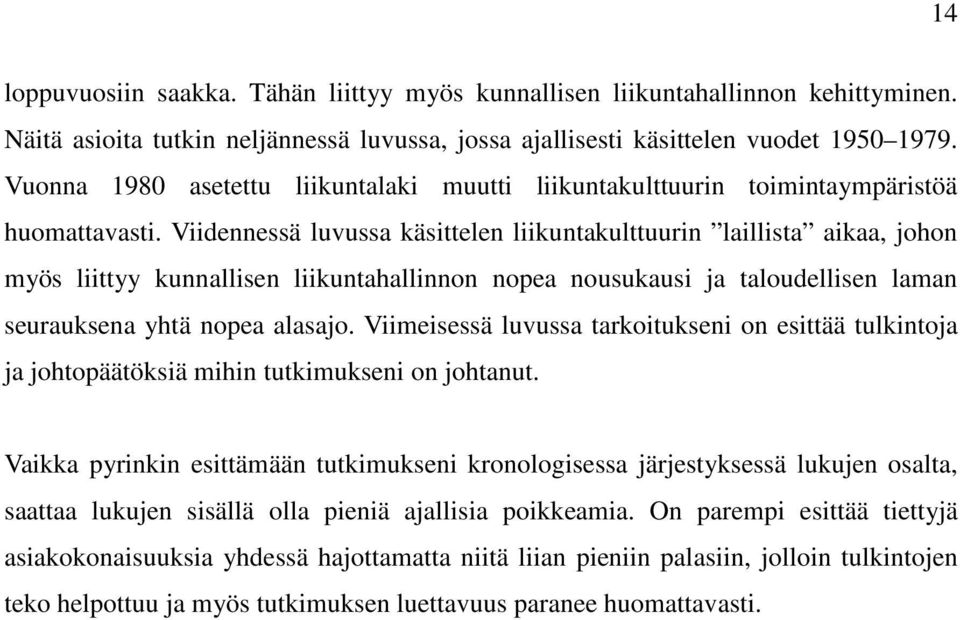 14

loppuvuosiin saakka. Tähän liittyy myös kunnallisen liikuntahallinnon kehittyminen. Näitä asioita tutkin neljännessä luvussa, jossa ajallisesti käsittelen vuodet 1950–1979. Vuonna 1980 asetettu liikuntalaki muutti liikuntakulttuurin toimintaympäristöä huomattavasti. Viidennessä luvussa käsittelen liikuntakulttuurin ”laillista” aikaa, johon myös liittyy kunnallisen liikuntahallinnon nopea nousukausi ja taloudellisen laman seurauksena yhtä nopea alasajo. Viimeisessä luvussa tarkoitukseni on esittää tulkintoja ja johtopäätöksiä mihin tutkimukseni on johtanut.

Vaikka pyrinkin esittämään tutkimukseni kronologisessa järjestyksessä lukujen osalta, saattaa lukujen sisällä olla pieniä ajallisia poikkeamia. On parempi esittää tiettyjä asiakokonaisuuksia yhdessä hajottamatta niitä liian pieniin palasiin, jolloin tulkintojen teko helpottuu ja myös tutkimuksen luettavuus paranee huomattavasti.